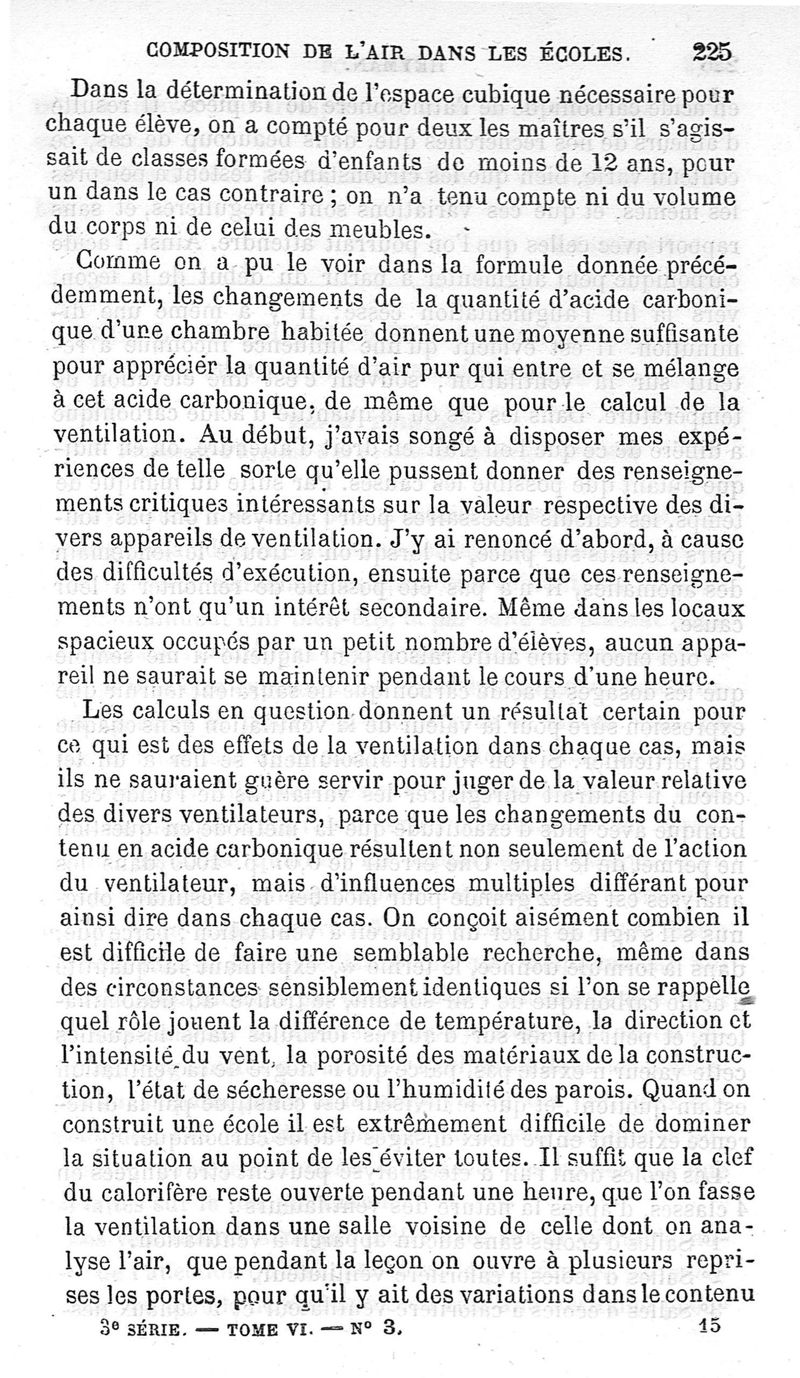 COMPOSITION DE L'AIR DANS LES ÉCOLES. 225

Dans la détermination de l'espace cubique nécessaire pour chaque élève, on a compté pour deux les maîtres s'il s'agissait de classes formées d'enfants de moins de 12 ans, pour un dans le cas contraire ; on n'a tenu compte ni du volume du corps ni de celui des meubles.

Comme on a pu le voir dans la formule donnée précédemment, les changements de la quantité d'acide carbonique d'une chambre habitée donnent une moyenne suffisante pour apprécier la quantité d'air pur qui entre et se mélange à cet acide carbonique, de même que pour le calcul de la ventilation. Au début, j'avais songé à disposer mes expériences de telle sorte qu'elle pussent donner des renseignements critiques intéressants sur la valeur respective des divers appareils de ventilation. J'y ai renoncé d'abord, à cause des difficultés d'exécution, ensuite parce que ces renseignements n'ont qu'un intérêt secondaire. Même dans les locaux spacieux occupés par un petit nombre d'élèves, aucun appareil ne saurait se maintenir pendant le cours d'une heure.

Les calculs en question donnent un résultat certain pour ce qui est des effets de la ventilation dans chaque cas, mais ils ne sauraient guère servir pour juger de la valeur relative des divers ventilateurs, parce que les changements du contenu en acide carbonique résultent non seulement de l'action du ventilateur, mais d'influences multiples différant pour ainsi dire dans chaque cas. On conçoit aisément combien il est difficile de faire une semblable recherche, même dans des circonstances sensiblement identiques si l'on se rappelle quel rôle jouent la différence de température, la direction et l'intensité du vent, la porosité des matériaux de la construction, l'état de sécheresse ou l'humidité des parois. Quand on construit une école il est extrêmement difficile de dominer la situation au point de les éviter toutes. Il suffit que la clef du calorifère reste ouverte pendant une heure, que l'on fasse la ventilation dans une salle voisine de celle dont on analyse l'air, que pendant la leçon on ouvre à plusieurs reprises les portes, pour qu'il y ait des variations dans le contenu

3e SÉRIE. — TOME VI. — N° 3. 15